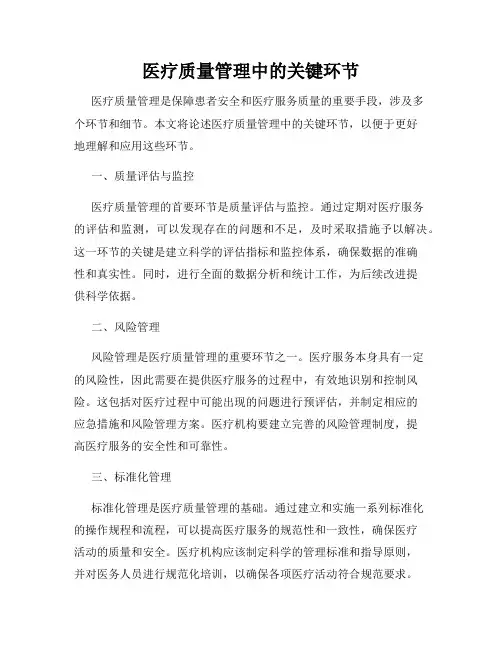 医疗质量管理中的关键环节

医疗质量管理是保障患者安全和医疗服务质量的重要手段，涉及多个环节和细节。本文将论述医疗质量管理中的关键环节，以便于更好地理解和应用这些环节。

一、质量评估与监控

医疗质量管理的首要环节是质量评估与监控。通过定期对医疗服务的评估和监测，可以发现存在的问题和不足，及时采取措施予以解决。这一环节的关键是建立科学的评估指标和监控体系，确保数据的准确性和真实性。同时，进行全面的数据分析和统计工作，为后续改进提供科学依据。

二、风险管理

风险管理是医疗质量管理的重要环节之一。医疗服务本身具有一定的风险性，因此需要在提供医疗服务的过程中，有效地识别和控制风险。这包括对医疗过程中可能出现的问题进行预评估，并制定相应的应急措施和风险管理方案。医疗机构要建立完善的风险管理制度，提高医疗服务的安全性和可靠性。

三、标准化管理

标准化管理是医疗质量管理的基础。通过建立和实施一系列标准化的操作规程和流程，可以提高医疗服务的规范性和一致性，确保医疗活动的质量和安全。医疗机构应该制定科学的管理标准和指导原则，并对医务人员进行规范化培训，以确保各项医疗活动符合规范要求。